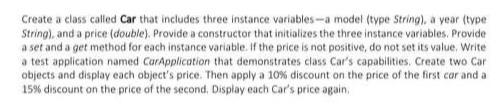 Create a class called Car that includes three instance variables—a model (type String), a year (type String), and a price (double). Provide a constructor that initializes the three instance variables. Provide a set and a get method for each instance variable. If the price is not positive, do not set its value. Write a test application named CarApplication that demonstrates class Car's capabilities. Create two Car objects and display each object's price. Then apply a 10% discount on the price of the first car and a 15% discount on the price of the second. Display each Car's price again.